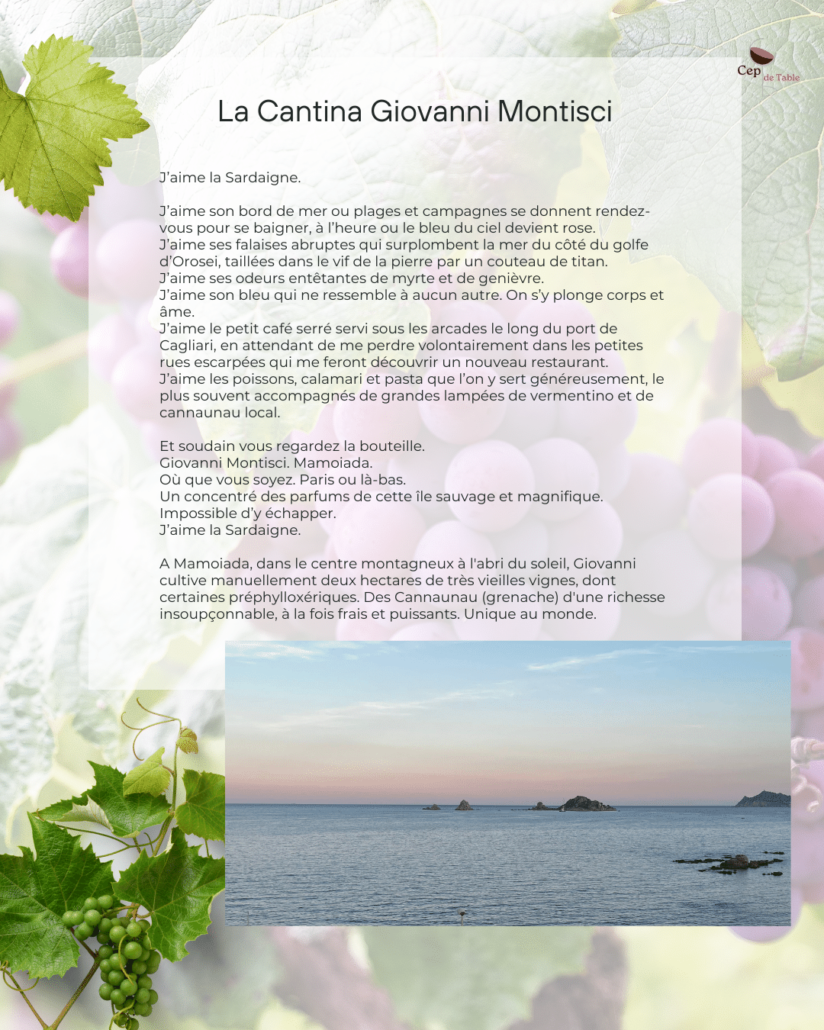 Cep de Table

La Cantina Giovanni Montisci

J'aime la Sardaigne.

J'aime son bord de mer ou plages et campagnes se donnent rendez-vous pour se baigner, à l'heure ou le bleu du ciel devient rose.
J'aime ses falaises abruptes qui surplombent la mer du côté du golfe d'Orosei, taillées dans le vif de la pierre par un couteau de titan.
J'aime ses odeurs entêtantes de myrte et de genièvre.
J'aime son bleu qui ne ressemble à aucun autre. On s'y plonge corps et âme.
J'aime le petit café serré servi sous les arcades le long du port de Cagliari, en attendant de me perdre volontairement dans les petites rues escarpées qui me feront découvrir un nouveau restaurant.
J'aime les poissons, calamari et pasta que l'on y sert généreusement, le plus souvent accompagnés de grandes lampées de vermentino et de cannaunau local.

Et soudain vous regardez la bouteille.
Giovanni Montisci. Mamoiada.
Où que vous soyez. Paris ou là-bas.
Un concentré des parfums de cette île sauvage et magnifique.
Impossible d'y échapper.
J'aime la Sardaigne.

A Mamoiada, dans le centre montagneux à l'abri du soleil, Giovanni cultive manuellement deux hectares de très vieilles vignes, dont certaines préphylloxériques. Des Cannaunau (grenache) d'une richesse insoupçonnable, à la fois frais et puissants. Unique au monde.